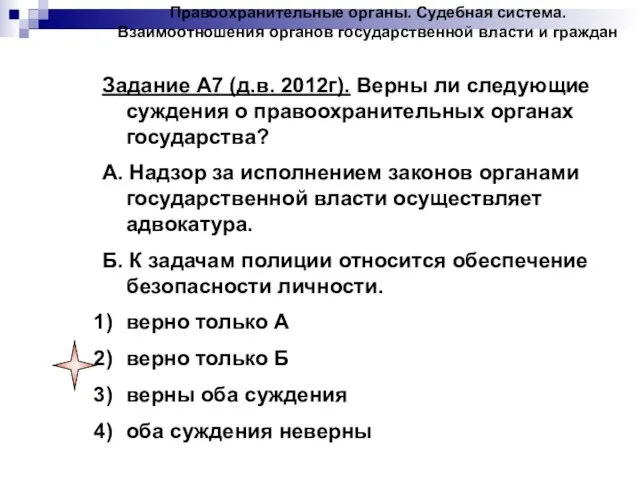 Правоохранительные органы. Судебная система. Взаимоотношения органов государственной власти и граждан

Задание А7 (д.в. 2012г). Верны ли следующие суждения о правоохранительных органах государства?

А. Надзор за исполнением законов органами государственной власти осуществляет адвокатура.

Б. К задачам полиции относится обеспечение безопасности личности.

1) верно только А

2) верно только Б

3) верны оба суждения

4) оба суждения неверны